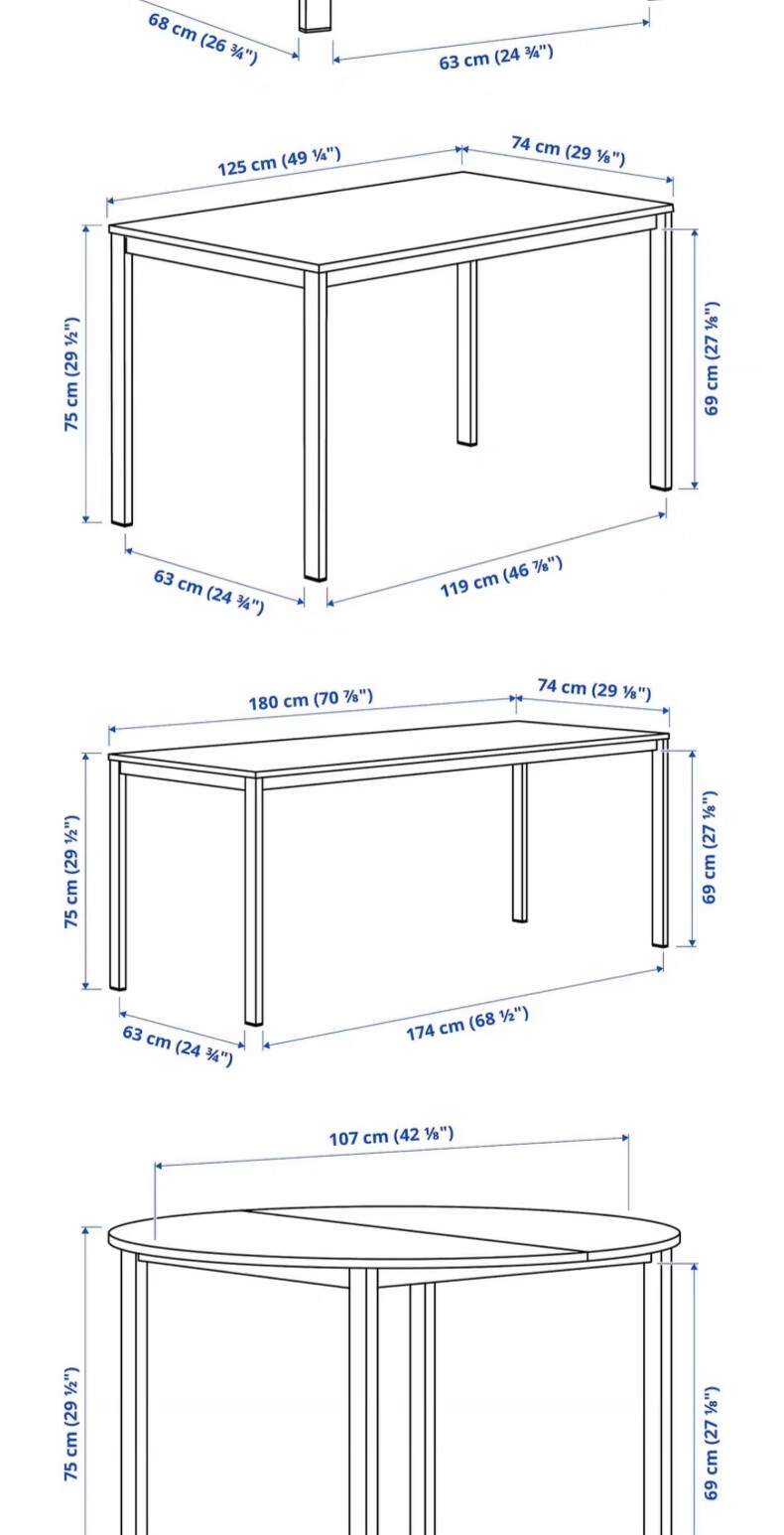 68 cm (26 ¾")
63 cm (24 ¾")

125 cm (49 ¼")
74 cm (29 ⅛")
75 cm (29 ½")
69 cm (27 ⅛")
63 cm (24 ¾")
119 cm (46 ⅞")

180 cm (70 ⅞")
74 cm (29 ⅛")
75 cm (29 ½")
69 cm (27 ⅛")
63 cm (24 ¾")
174 cm (68 ½")

107 cm (42 ⅛")
75 cm (29 ½")
69 cm (27 ⅛")